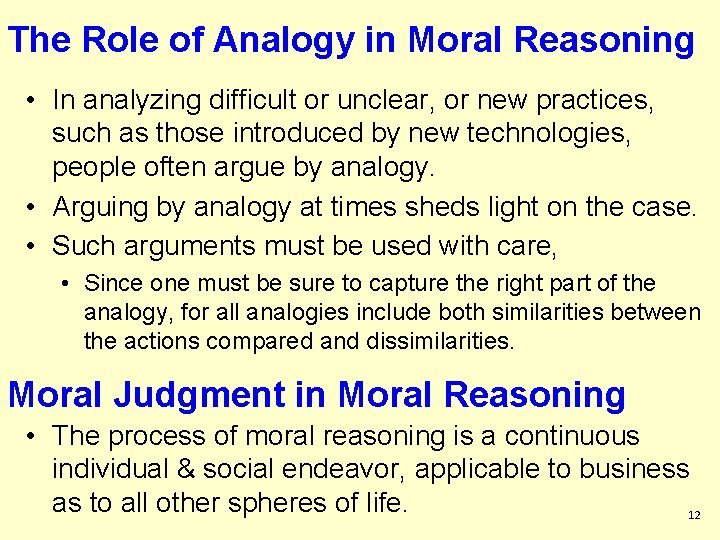 The Role of Analogy in Moral Reasoning

• In analyzing difficult or unclear, or new practices, such as those introduced by new technologies, people often argue by analogy.
• Arguing by analogy at times sheds light on the case.
• Such arguments must be used with care,
  • Since one must be sure to capture the right part of the analogy, for all analogies include both similarities between the actions compared and dissimilarities.

Moral Judgment in Moral Reasoning

• The process of moral reasoning is a continuous individual & social endeavor, applicable to business as to all other spheres of life.

12